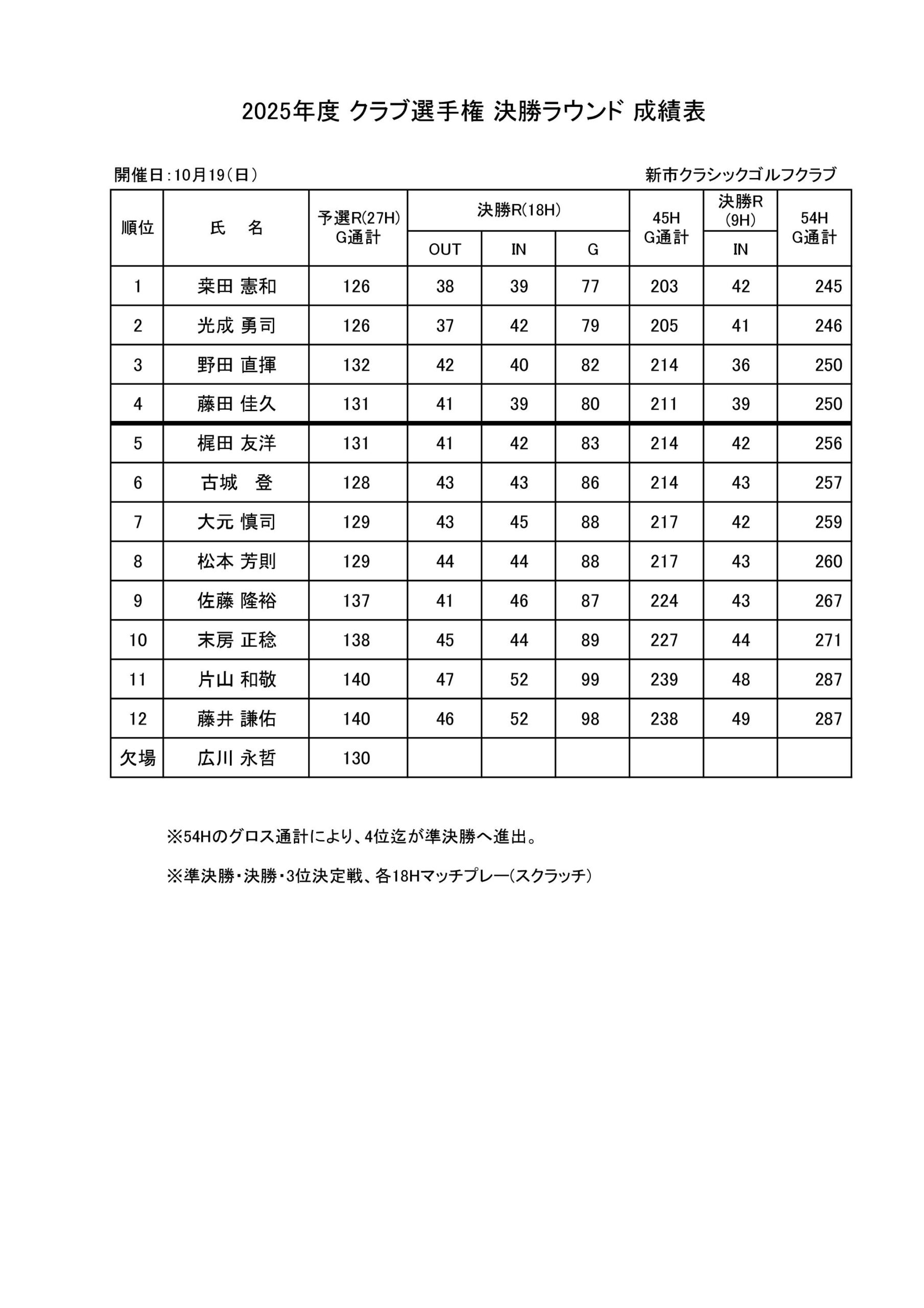 2025年度 クラブ選手権 決勝ラウンド 成績表

開催日：10月19（日）

新市クラシックゴルフクラブ

| 順位 | 氏　名 | 予選R(27H) G通計 | 決勝R(18H) OUT | 決勝R(18H) IN | 決勝R(18H) G | 45H G通計 | 決勝R (9H) IN | 54H G通計 |
|---|---|---|---|---|---|---|---|---|
| 1 | 桒田 憲和 | 126 | 38 | 39 | 77 | 203 | 42 | 245 |
| 2 | 光成 勇司 | 126 | 37 | 42 | 79 | 205 | 41 | 246 |
| 3 | 野田 直揮 | 132 | 42 | 40 | 82 | 214 | 36 | 250 |
| 4 | 藤田 佳久 | 131 | 41 | 39 | 80 | 211 | 39 | 250 |
| 5 | 梶田 友洋 | 131 | 41 | 42 | 83 | 214 | 42 | 256 |
| 6 | 古城　登 | 128 | 43 | 43 | 86 | 214 | 43 | 257 |
| 7 | 大元 慎司 | 129 | 43 | 45 | 88 | 217 | 42 | 259 |
| 8 | 松本 芳則 | 129 | 44 | 44 | 88 | 217 | 43 | 260 |
| 9 | 佐藤 隆裕 | 137 | 41 | 46 | 87 | 224 | 43 | 267 |
| 10 | 末房 正稔 | 138 | 45 | 44 | 89 | 227 | 44 | 271 |
| 11 | 片山 和敬 | 140 | 47 | 52 | 99 | 239 | 48 | 287 |
| 12 | 藤井 謙佑 | 140 | 46 | 52 | 98 | 238 | 49 | 287 |
| 欠場 | 広川 永哲 | 130 | | | | | | |

※54Hのグロス通計により、4位迄が準決勝へ進出。

※準決勝・決勝・3位決定戦、各18Hマッチプレー(スクラッチ)